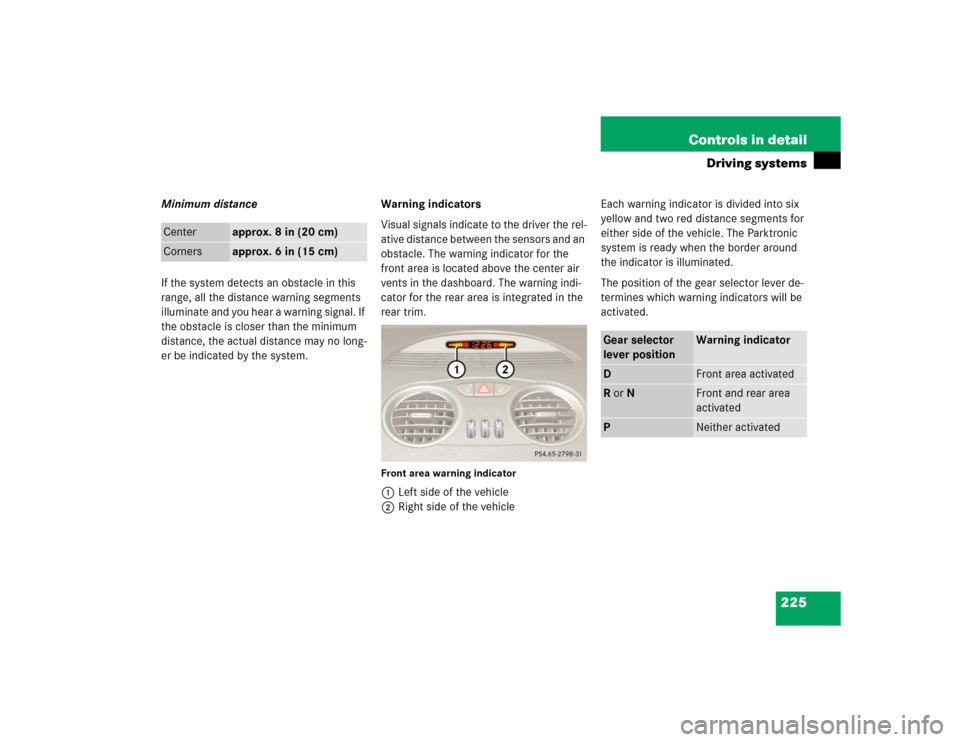 Controls in detail

Driving systems

Minimum distance

| Center | approx. 8 in (20 cm) |
|---|---|
| Corners | approx. 6 in (15 cm) |

If the system detects an obstacle in this range, all the distance warning segments illuminate and you hear a warning signal. If the obstacle is closer than the minimum distance, the actual distance may no longer be indicated by the system.

Warning indicators

Visual signals indicate to the driver the relative distance between the sensors and an obstacle. The warning indicator for the front area is located above the center air vents in the dashboard. The warning indicator for the rear area is integrated in the rear trim.

1
2
P54.65-2798-31

Front area warning indicator

1 Left side of the vehicle
2 Right side of the vehicle

Each warning indicator is divided into six yellow and two red distance segments for either side of the vehicle. The Parktronic system is ready when the border around the indicator is illuminated.

The position of the gear selector lever determines which warning indicators will be activated.

| Gear selector lever position | Warning indicator |
|---|---|
| D | Front area activated |
| R or N | Front and rear area activated |
| P | Neither activated |

225

carmanualsonline.info